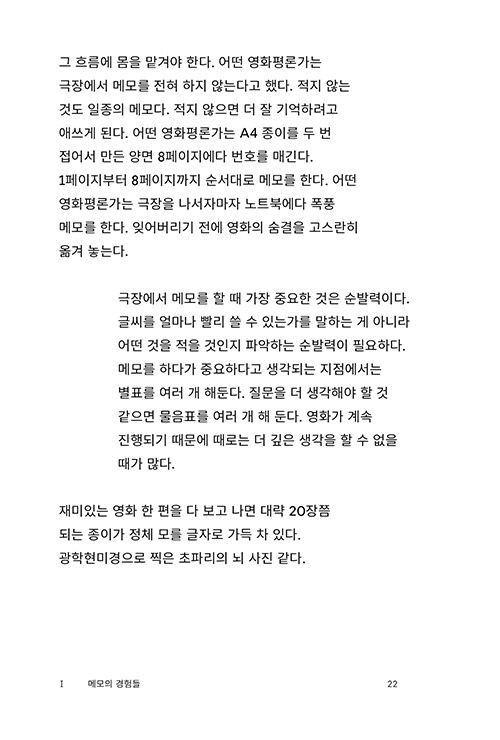 그 흐름에 몸을 맡겨야 한다. 어떤 영화평론가는 극장에서 메모를 전혀 하지 않는다고 했다. 적지 않는 것도 일종의 메모다. 적지 않으면 더 잘 기억하려고 애쓰게 된다. 어떤 영화평론가는 A4 종이를 두 번 접어서 만든 양면 8페이지에다 번호를 매긴다. 1페이지부터 8페이지까지 순서대로 메모를 한다. 어떤 영화평론가는 극장을 나서자마자 노트북에다 폭풍 메모를 한다. 잊어버리기 전에 영화의 숨결을 고스란히 옮겨 놓는다.

극장에서 메모를 할 때 가장 중요한 것은 순발력이다. 글씨를 얼마나 빨리 쓸 수 있는가를 말하는 게 아니라 어떤 것을 적을 것인지 파악하는 순발력이 필요하다. 메모를 하다가 중요하다고 생각되는 지점에서는 별표를 여러 개 해둔다. 질문을 더 생각해야 할 것 같으면 물음표를 여러 개 해 둔다. 영화가 계속 진행되기 때문에 때로는 더 깊은 생각을 할 수 없을 때가 많다.

재미있는 영화 한 편을 다 보고 나면 대략 20장쯤 되는 종이가 정체 모를 글자로 가득 차 있다. 광학현미경으로 찍은 초파리의 뇌 사진 같다.

I 메모의 경험들 22